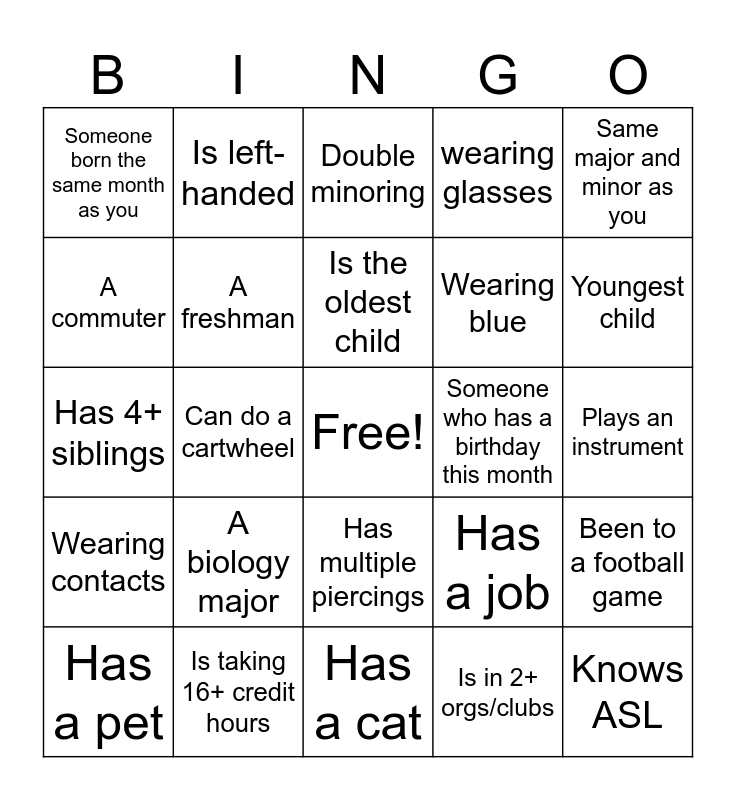 | B | I | N | G | O |
|---|---|---|---|---|
| Someone born the same month as you | Is left-handed | Double minoring | wearing glasses | Same major and minor as you |
| A commuter | A freshman | Is the oldest child | Wearing blue | Youngest child |
| Has 4+ siblings | Can do a cartwheel | Free! | Someone who has a birthday this month | Plays an instrument |
| Wearing contacts | A biology major | Has multiple piercings | Has a job | Been to a football game |
| Has a pet | Is taking 16+ credit hours | Has a cat | Is in 2+ orgs/clubs | Knows ASL |